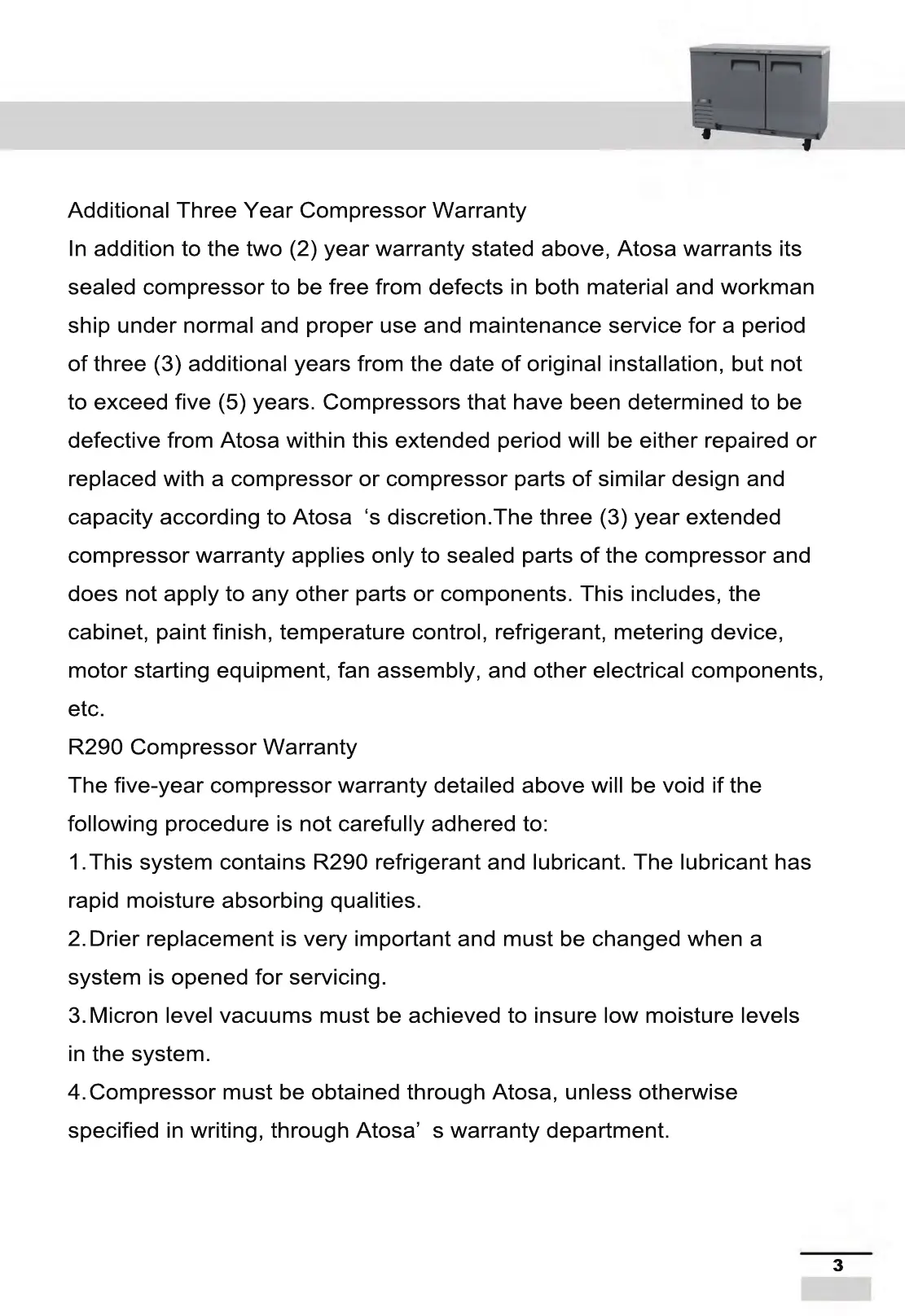 Additional Three Year Compressor Warranty

In addition to the two (2) year warranty stated above, Atosa warrants its sealed compressor to be free from defects in both material and workman ship under normal and proper use and maintenance service for a period of three (3) additional years from the date of original installation, but not to exceed five (5) years. Compressors that have been determined to be defective from Atosa within this extended period will be either repaired or replaced with a compressor or compressor parts of similar design and capacity according to Atosa ‘s discretion.The three (3) year extended compressor warranty applies only to sealed parts of the compressor and does not apply to any other parts or components. This includes, the cabinet, paint finish, temperature control, refrigerant, metering device, motor starting equipment, fan assembly, and other electrical components, etc.

R290 Compressor Warranty

The five-year compressor warranty detailed above will be void if the following procedure is not carefully adhered to:

1.This system contains R290 refrigerant and lubricant. The lubricant has rapid moisture absorbing qualities.

2.Drier replacement is very important and must be changed when a system is opened for servicing.

3.Micron level vacuums must be achieved to insure low moisture levels in the system.

4.Compressor must be obtained through Atosa, unless otherwise specified in writing, through Atosa’ s warranty department.

3